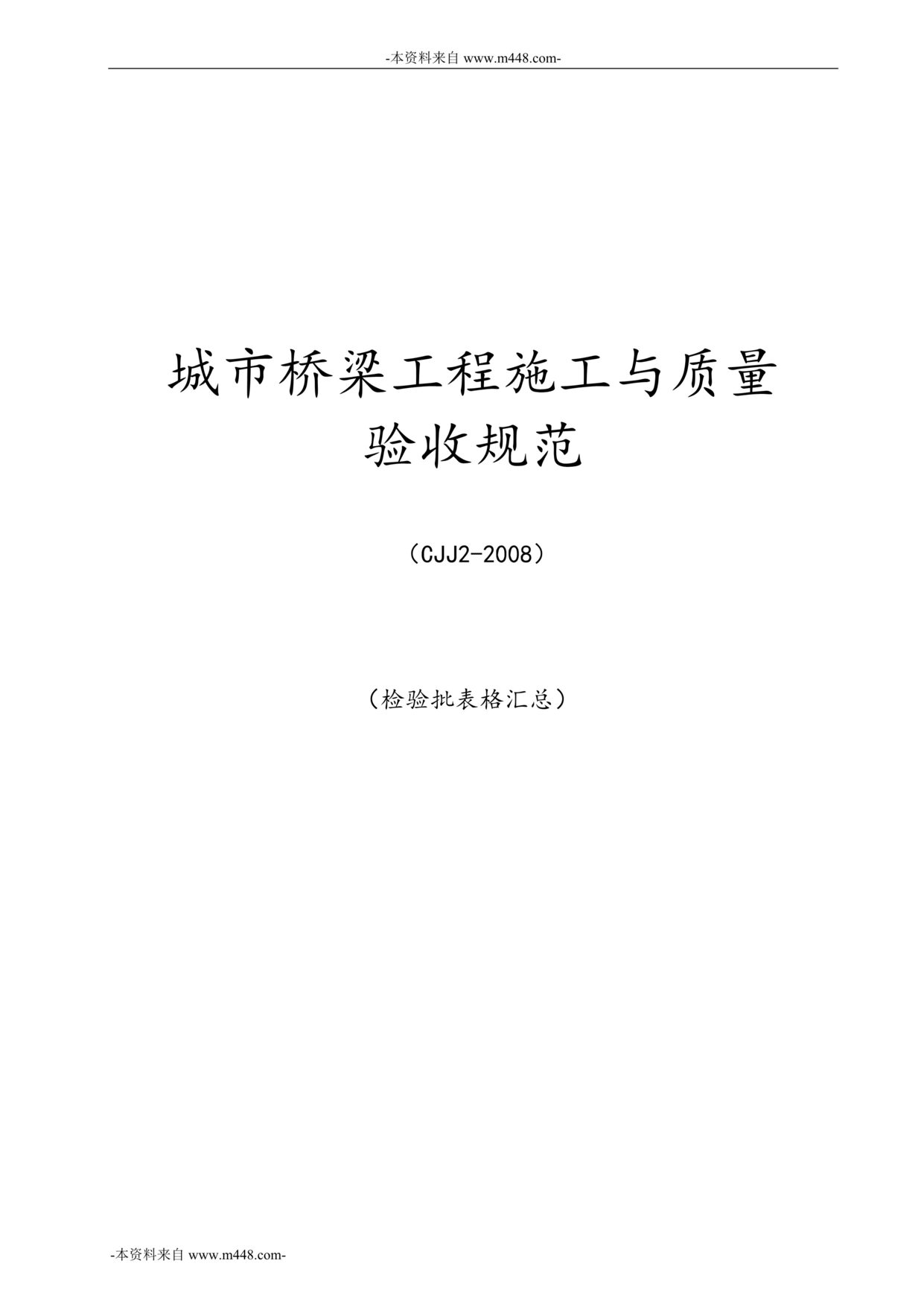 -本资料来自 www.m448.com-

城市桥梁工程施工与质量验收规范

（CJJ2-2008）

（检验批表格汇总）

-本资料来自 www.m448.com-